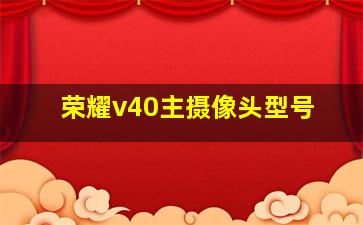 荣耀v40主摄像头型号